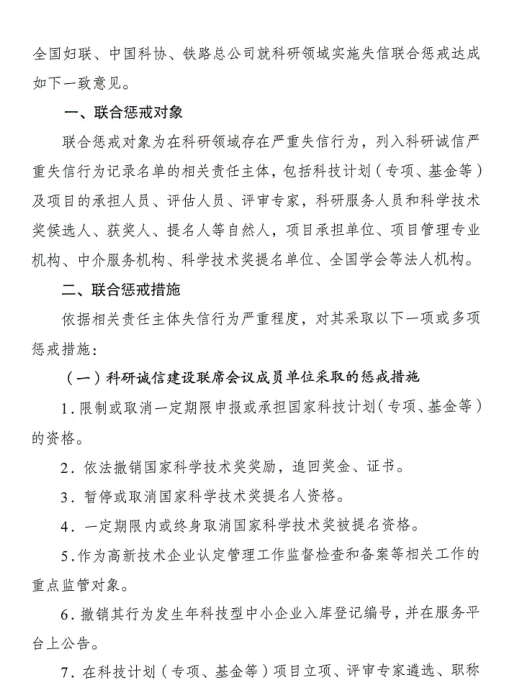 全国妇联、中国科协、铁路总公司就科研领域实施失信联合惩戒达成如下一致意见。

一、联合惩戒对象

联合惩戒对象为在科研领域存在严重失信行为，列入科研诚信严重失信行为记录名单的相关责任主体，包括科技计划（专项、基金等）及项目的承担人员、评估人员、评审专家，科研服务人员和科学技术奖候选人、获奖人、提名人等自然人，项目承担单位、项目管理专业机构、中介服务机构、科学技术奖提名单位、全国学会等法人机构。

二、联合惩戒措施

依据相关责任主体失信行为严重程度，对其采取以下一项或多项惩戒措施：

（一）科研诚信建设联席会议成员单位采取的惩戒措施

1．限制或取消一定期限申报或承担国家科技计划（专项、基金等）的资格。

2．依法撤销国家科学技术奖奖励，追回奖金、证书。

3．暂停或取消国家科学技术奖提名人资格。

4．一定期限内或终身取消国家科学技术奖被提名资格。

5．作为高新技术企业认定管理工作监督检查和备案等相关工作的重点监管对象。

6．撤销其行为发生年科技型中小企业入库登记编号，并在服务平台上公告。

7．在科技计划（专项、基金等）项目立项、评审专家遴选、职称